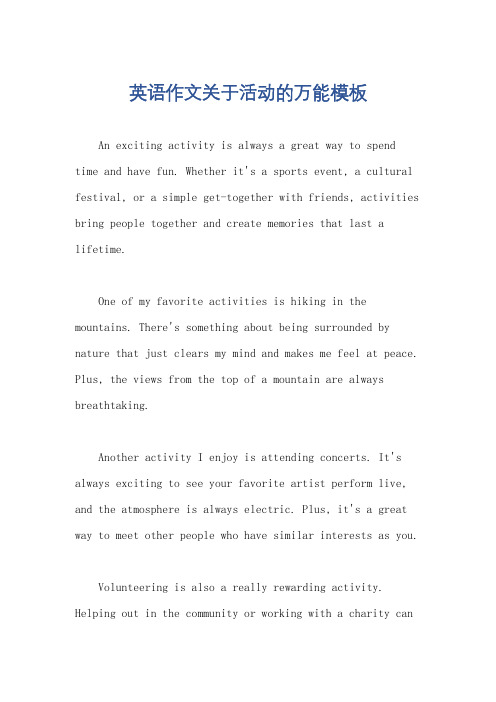 英语作文关于活动的万能模板

An exciting activity is always a great way to spend time and have fun. Whether it's a sports event, a cultural festival, or a simple get-together with friends, activities bring people together and create memories that last a lifetime.

One of my favorite activities is hiking in the mountains. There's something about being surrounded by nature that just clears my mind and makes me feel at peace. Plus, the views from the top of a mountain are always breathtaking.

Another activity I enjoy is attending concerts. It's always exciting to see your favorite artist perform live, and the atmosphere is always electric. Plus, it's a great way to meet other people who have similar interests as you.

Volunteering is also a really rewarding activity. Helping out in the community or working with a charity can